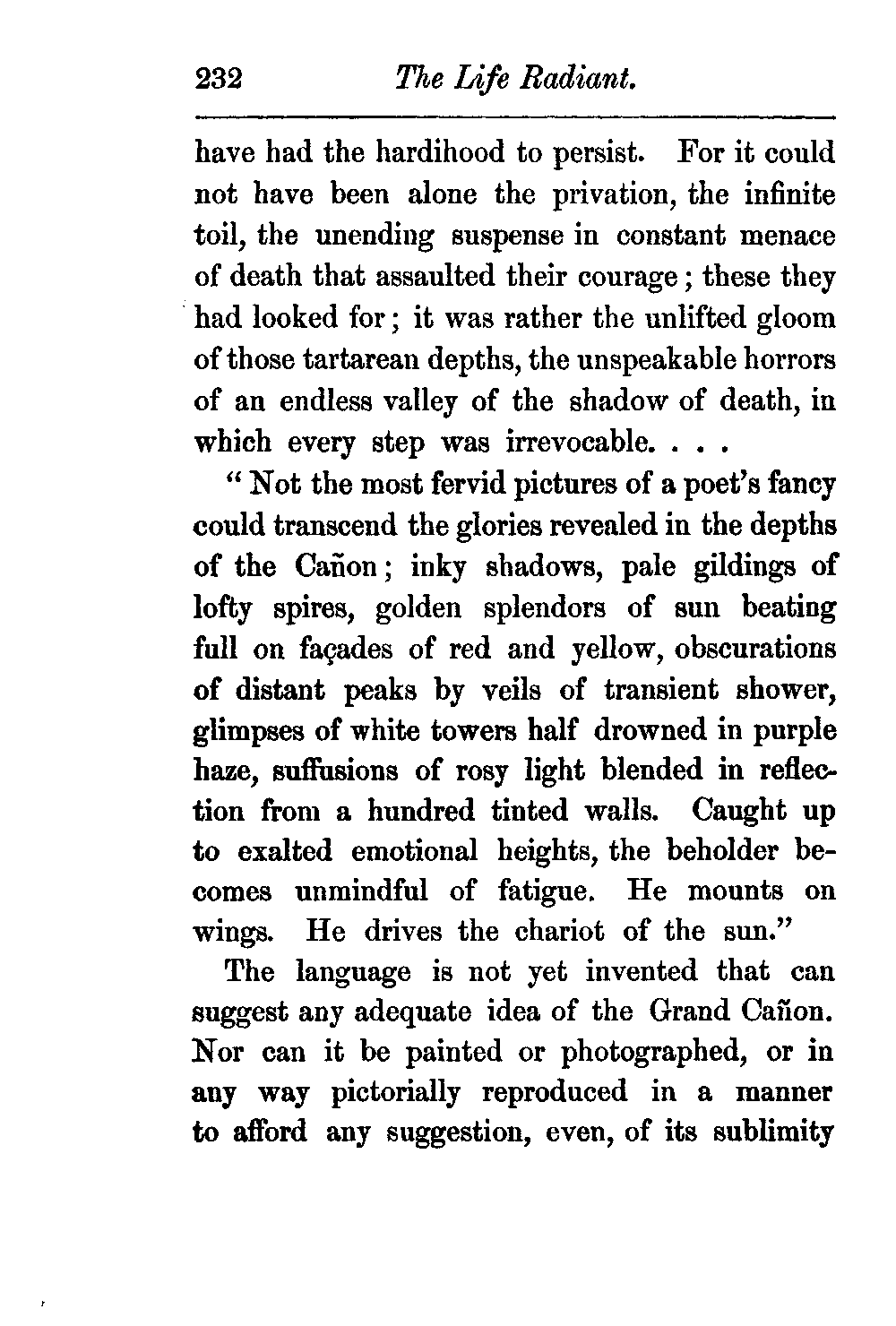 232 The Life Radiant.

have had the hardihood to persist. For it could not have been alone the privation, the infinite toil, the unending suspense in constant menace of death that assaulted their courage; these they had looked for; it was rather the unlifted gloom of those tartarean depths, the unspeakable horrors of an endless valley of the shadow of death, in which every step was irrevocable. . . .

"Not the most fervid pictures of a poet's fancy could transcend the glories revealed in the depths of the Cañon; inky shadows, pale gildings of lofty spires, golden splendors of sun beating full on façades of red and yellow, obscurations of distant peaks by veils of transient shower, glimpses of white towers half drowned in purple haze, suffusions of rosy light blended in reflection from a hundred tinted walls. Caught up to exalted emotional heights, the beholder becomes unmindful of fatigue. He mounts on wings. He drives the chariot of the sun."

The language is not yet invented that can suggest any adequate idea of the Grand Cañon. Nor can it be painted or photographed, or in any way pictorially reproduced in a manner to afford any suggestion, even, of its sublimity